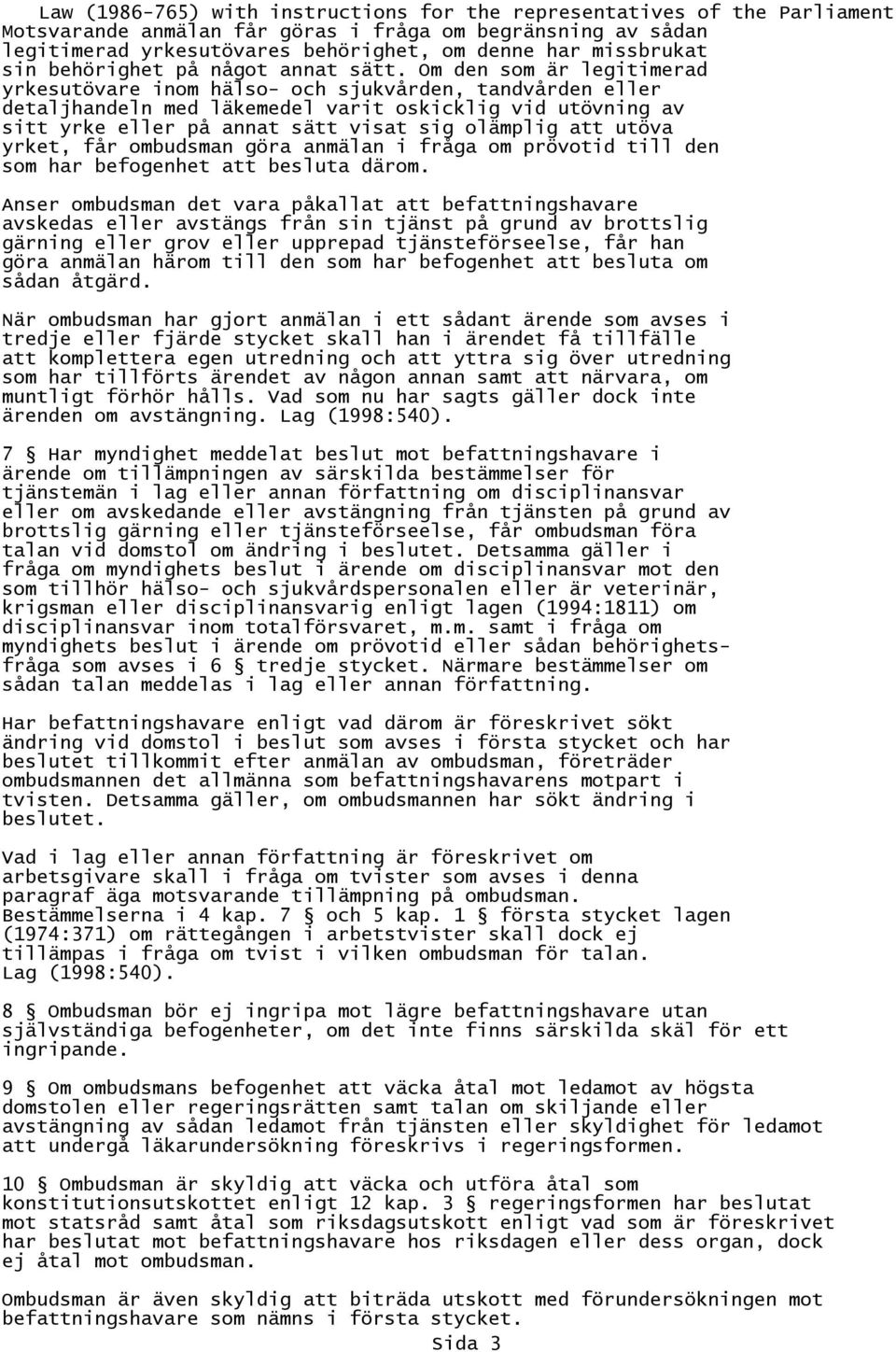 Law (1986-765) with instructions for the representatives of the Parliament
Motsvarande anmälan får göras i fråga om begränsning av sådan legitimerad yrkesutövares behörighet, om denne har missbrukat sin behörighet på något annat sätt. Om den som är legitimerad yrkesutövare inom hälso- och sjukvården, tandvården eller detaljhandeln med läkemedel varit oskicklig vid utövning av sitt yrke eller på annat sätt visat sig olämplig att utöva yrket, får ombudsman göra anmälan i fråga om prövotid till den som har befogenhet att besluta därom.

Anser ombudsman det vara påkallat att befattningshavare avskedas eller avstängs från sin tjänst på grund av brottslig gärning eller grov eller upprepad tjänsteförseelse, får han göra anmälan härom till den som har befogenhet att besluta om sådan åtgärd.

När ombudsman har gjort anmälan i ett sådant ärende som avses i tredje eller fjärde stycket skall han i ärendet få tillfälle att komplettera egen utredning och att yttra sig över utredning som har tillförts ärendet av någon annan samt att närvara, om muntligt förhör hålls. Vad som nu har sagts gäller dock inte ärenden om avstängning. Lag (1998:540).

7 § Har myndighet meddelat beslut mot befattningshavare i ärende om tillämpningen av särskilda bestämmelser för tjänstemän i lag eller annan författning om disciplinansvar eller om avskedande eller avstängning från tjänsten på grund av brottslig gärning eller tjänsteförseelse, får ombudsman föra talan vid domstol om ändring i beslutet. Detsamma gäller i fråga om myndighets beslut i ärende om disciplinansvar mot den som tillhör hälso- och sjukvårdspersonalen eller är veterinär, krigsman eller disciplinansvarig enligt lagen (1994:1811) om disciplinansvar inom totalförsvaret, m.m. samt i fråga om myndighets beslut i ärende om prövotid eller sådan behörighetsfråga som avses i 6 § tredje stycket. Närmare bestämmelser om sådan talan meddelas i lag eller annan författning.

Har befattningshavare enligt vad därom är föreskrivet sökt ändring vid domstol i beslut som avses i första stycket och har beslutet tillkommit efter anmälan av ombudsman, företräder ombudsmannen det allmänna som befattningshavarens motpart i tvisten. Detsamma gäller, om ombudsmannen har sökt ändring i beslutet.

Vad i lag eller annan författning är föreskrivet om arbetsgivare skall i fråga om tvister som avses i denna paragraf äga motsvarande tillämpning på ombudsman. Bestämmelserna i 4 kap. 7 § och 5 kap. 1 § första stycket lagen (1974:371) om rättegången i arbetstvister skall dock ej tillämpas i fråga om tvist i vilken ombudsman för talan. Lag (1998:540).

8 § Ombudsman bör ej ingripa mot lägre befattningshavare utan självständiga befogenheter, om det inte finns särskilda skäl för ett ingripande.

9 § Om ombudsmans befogenhet att väcka åtal mot ledamot av högsta domstolen eller regeringsrätten samt talan om skiljande eller avstängning av sådan ledamot från tjänsten eller skyldighet för ledamot att undergå läkarundersökning föreskrivs i regeringsformen.

10 § Ombudsman är skyldig att väcka och utföra åtal som konstitutionsutskottet enligt 12 kap. 3 § regeringsformen har beslutat mot statsråd samt åtal som riksdagsutskott enligt vad som är föreskrivet har beslutat mot befattningshavare hos riksdagen eller dess organ, dock ej åtal mot ombudsman.

Ombudsman är även skyldig att biträda utskott med förundersökningen mot befattningshavare som nämns i första stycket.
Sida 3